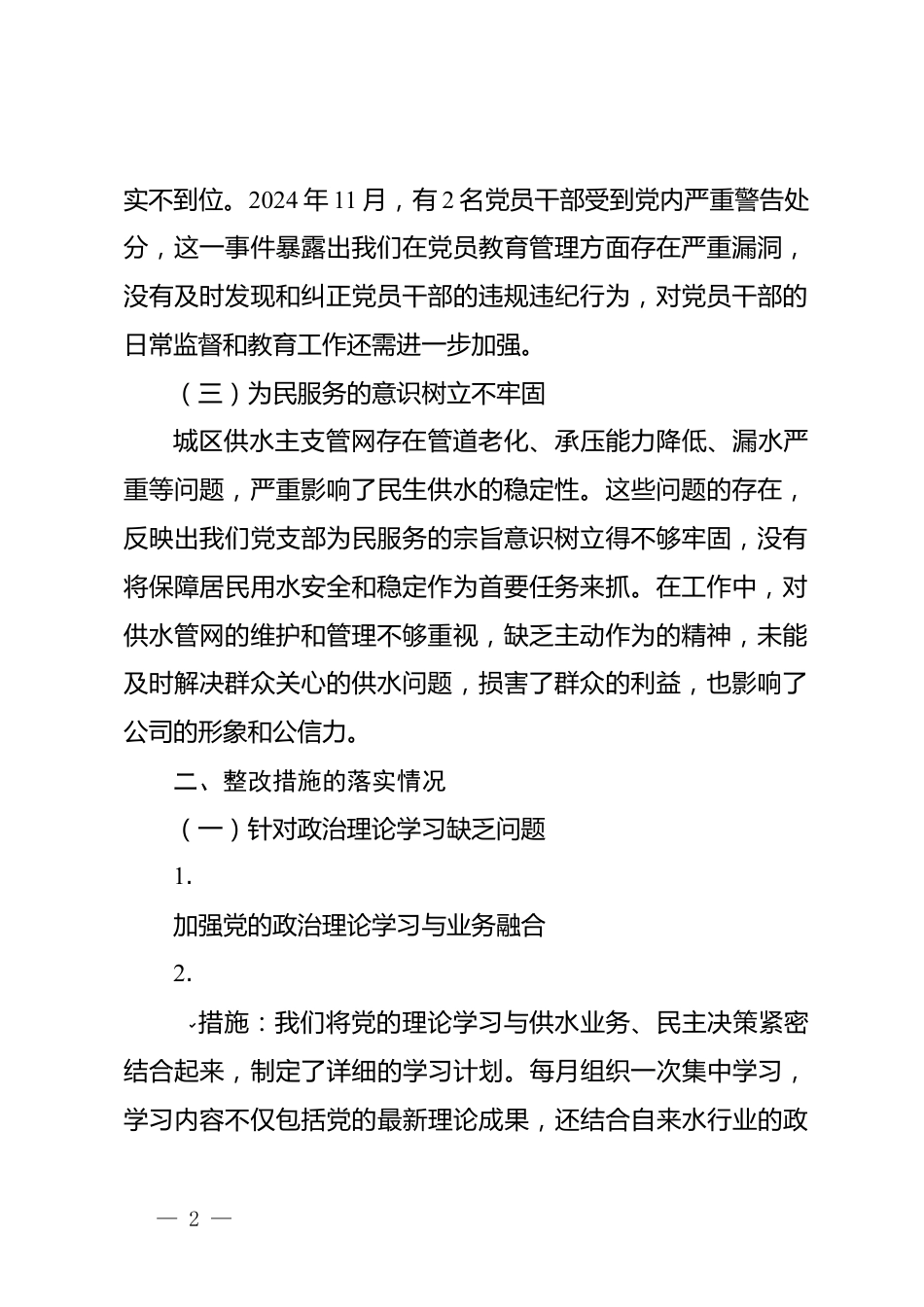 实不到位。2024年11月，有2名党员干部受到党内严重警告处分，这一事件暴露出我们在党员教育管理方面存在严重漏洞，没有及时发现和纠正党员干部的违规违纪行为，对党员干部的日常监督和教育工作还需进一步加强。

（三）为民服务的意识树立不牢固

城区供水主支管网存在管道老化、承压能力降低、漏水严重等问题，严重影响了民生供水的稳定性。这些问题的存在，反映出我们党支部为民服务的宗旨意识树立得不够牢固，没有将保障居民用水安全和稳定作为首要任务来抓。在工作中，对供水管网的维护和管理不够重视，缺乏主动作为的精神，未能及时解决群众关心的供水问题，损害了群众的利益，也影响了公司的形象和公信力。

二、整改措施的落实情况

（一）针对政治理论学习缺乏问题

1.

加强党的政治理论学习与业务融合

2.

措施：我们将党的理论学习与供水业务、民主决策紧密结合起来，制定了详细的学习计划。每月组织一次集中学习，学习内容不仅包括党的最新理论成果，还结合自来水行业的政

— 2 —